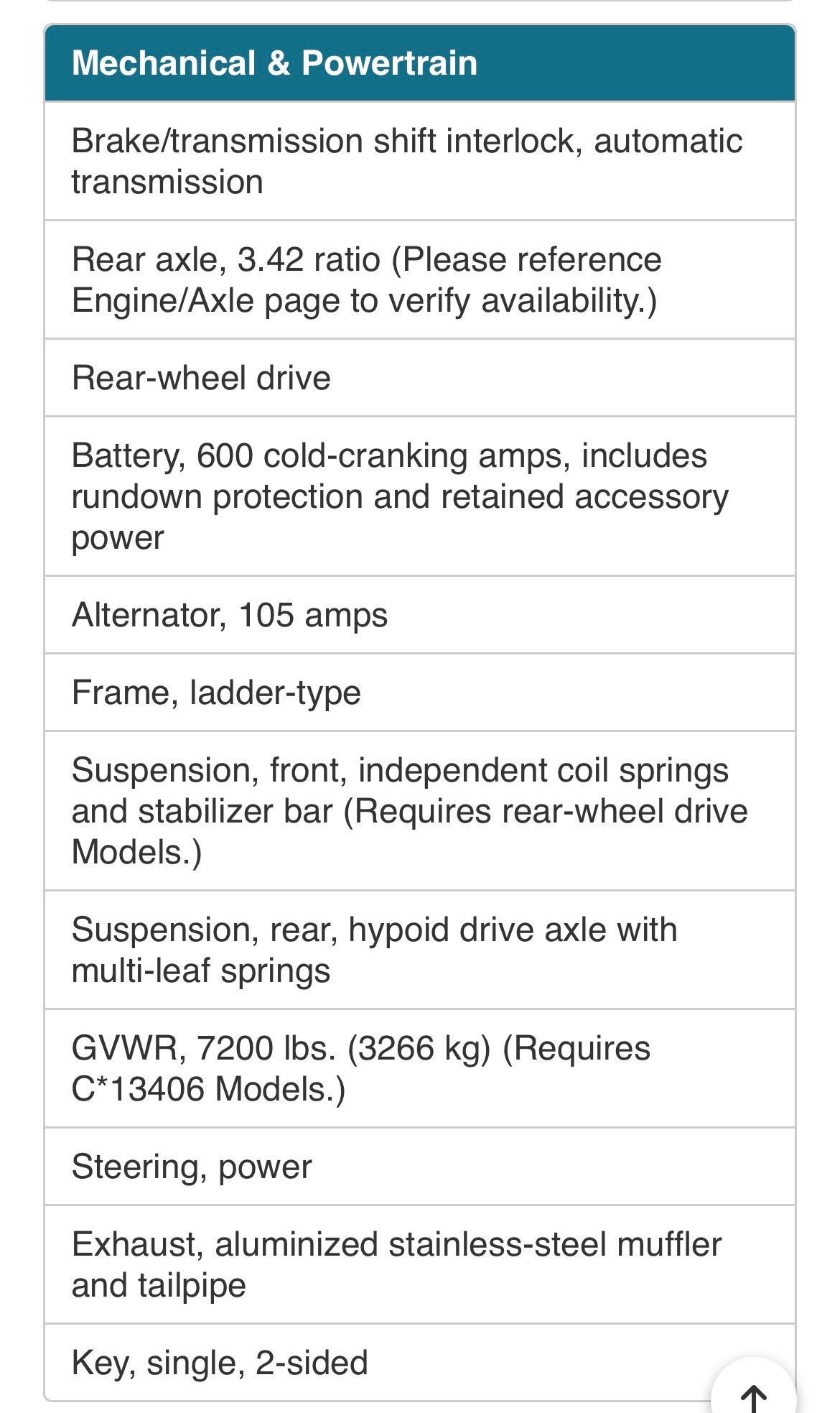 | Mechanical & Powertrain |
|---|
| Brake/transmission shift interlock, automatic transmission |
| Rear axle, 3.42 ratio (Please reference Engine/Axle page to verify availability.) |
| Rear-wheel drive |
| Battery, 600 cold-cranking amps, includes rundown protection and retained accessory power |
| Alternator, 105 amps |
| Frame, ladder-type |
| Suspension, front, independent coil springs and stabilizer bar (Requires rear-wheel drive Models.) |
| Suspension, rear, hypoid drive axle with multi-leaf springs |
| GVWR, 7200 lbs. (3266 kg) (Requires C*13406 Models.) |
| Steering, power |
| Exhaust, aluminized stainless-steel muffler and tailpipe |
| Key, single, 2-sided |